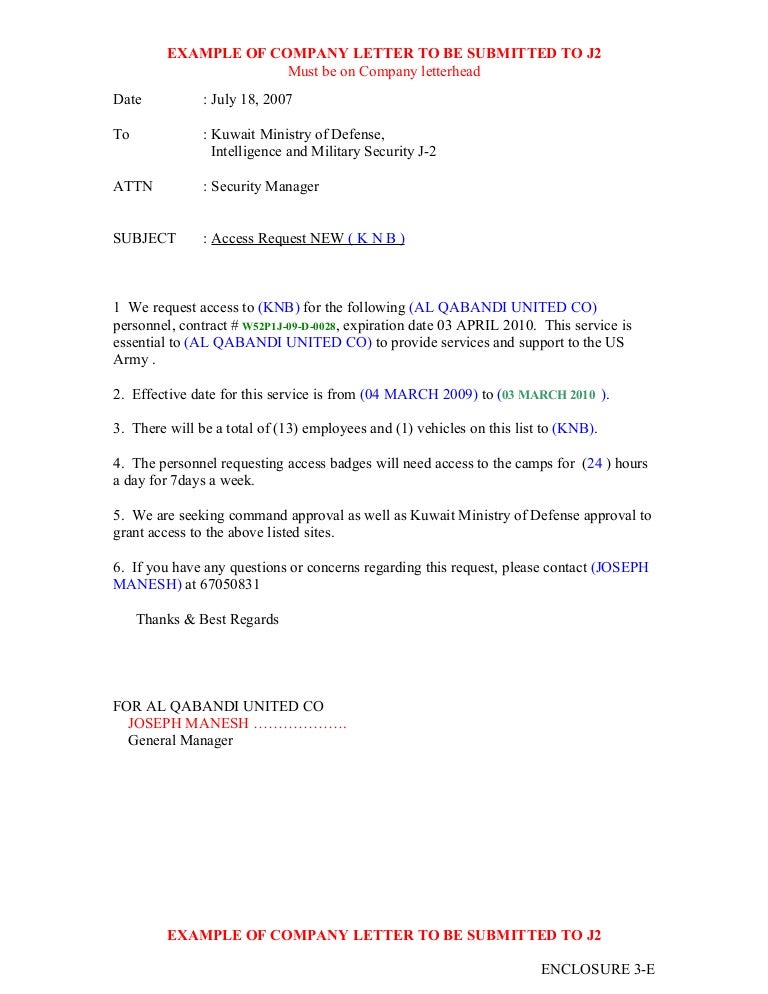 EXAMPLE OF COMPANY LETTER TO BE SUBMITTED TO J2
Must be on Company letterhead

Date : July 18, 2007

To : Kuwait Ministry of Defense, Intelligence and Military Security J-2

ATTN : Security Manager

SUBJECT : Access Request NEW ( K N B )

1 We request access to (KNB) for the following (AL QABANDI UNITED CO) personnel, contract # W52P1J-09-D-0028, expiration date 03 APRIL 2010. This service is essential to (AL QABANDI UNITED CO) to provide services and support to the US Army .

2. Effective date for this service is from (04 MARCH 2009) to (03 MARCH 2010 ).

3. There will be a total of (13) employees and (1) vehicles on this list to (KNB).

4. The personnel requesting access badges will need access to the camps for (24 ) hours a day for 7days a week.

5. We are seeking command approval as well as Kuwait Ministry of Defense approval to grant access to the above listed sites.

6. If you have any questions or concerns regarding this request, please contact (JOSEPH MANESH) at 67050831

Thanks & Best Regards

FOR AL QABANDI UNITED CO
JOSEPH MANESH ……………….
General Manager

EXAMPLE OF COMPANY LETTER TO BE SUBMITTED TO J2

ENCLOSURE 3-E